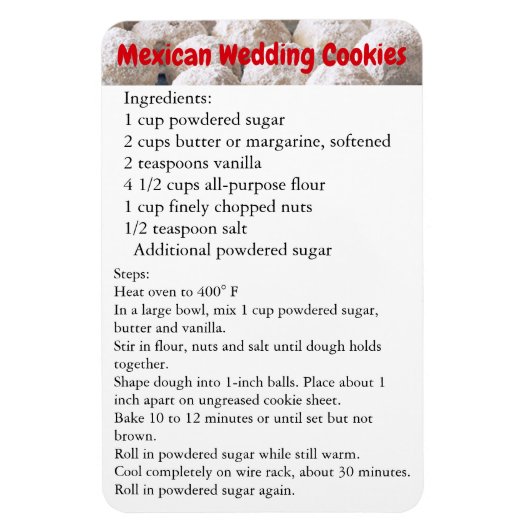 Mexican Wedding Cookies

Ingredients:
1 cup powdered sugar
2 cups butter or margarine, softened
2 teaspoons vanilla
4 1/2 cups all-purpose flour
1 cup finely chopped nuts
1/2 teaspoon salt
Additional powdered sugar

Steps:
Heat oven to 400° F
In a large bowl, mix 1 cup powdered sugar, butter and vanilla.
Stir in flour, nuts and salt until dough holds together.
Shape dough into 1-inch balls. Place about 1 inch apart on ungreased cookie sheet.
Bake 10 to 12 minutes or until set but not brown.
Roll in powdered sugar while still warm.
Cool completely on wire rack, about 30 minutes.
Roll in powdered sugar again.